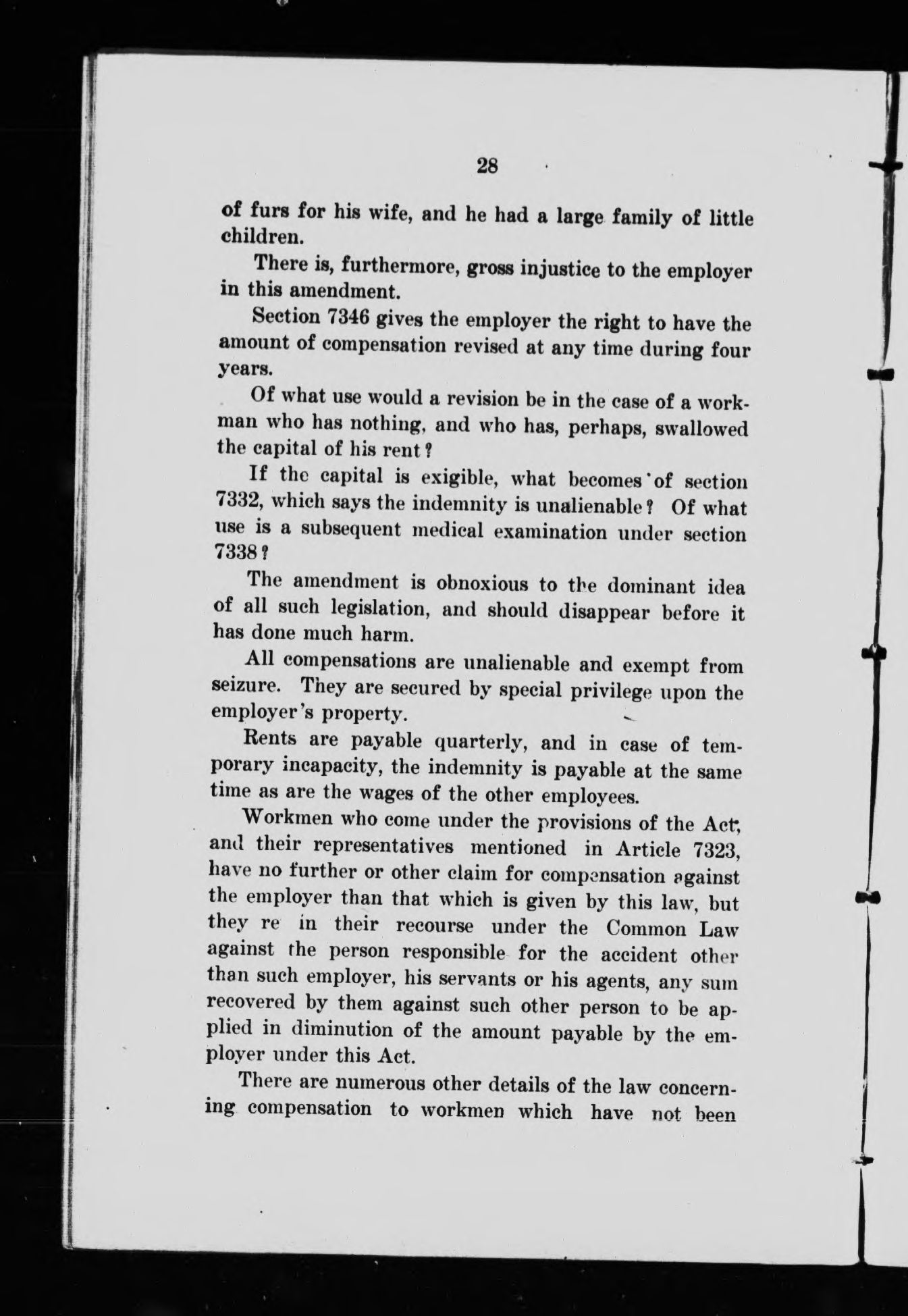 28

of furs for his wife, and he had a large family of little children.

There is, furthermore, gross injustice to the employer in this amendment.

Section 7346 gives the employer the right to have the amount of compensation revised at any time during four years.

Of what use would a revision be in the case of a workman who has nothing, and who has, perhaps, swallowed the capital of his rent?

If the capital is exigible, what becomes of section 7332, which says the indemnity is unalienable? Of what use is a subsequent medical examination under section 7338?

The amendment is obnoxious to the dominant idea of all such legislation, and should disappear before it has done much harm.

All compensations are unalienable and exempt from seizure. They are secured by special privilege upon the employer's property.

Rents are payable quarterly, and in case of temporary incapacity, the indemnity is payable at the same time as are the wages of the other employees.

Workmen who come under the provisions of the Act, and their representatives mentioned in Article 7323, have no further or other claim for compensation against the employer than that which is given by this law, but they re in their recourse under the Common Law against the person responsible for the accident other than such employer, his servants or his agents, any sum recovered by them against such other person to be applied in diminution of the amount payable by the employer under this Act.

There are numerous other details of the law concerning compensation to workmen which have not been